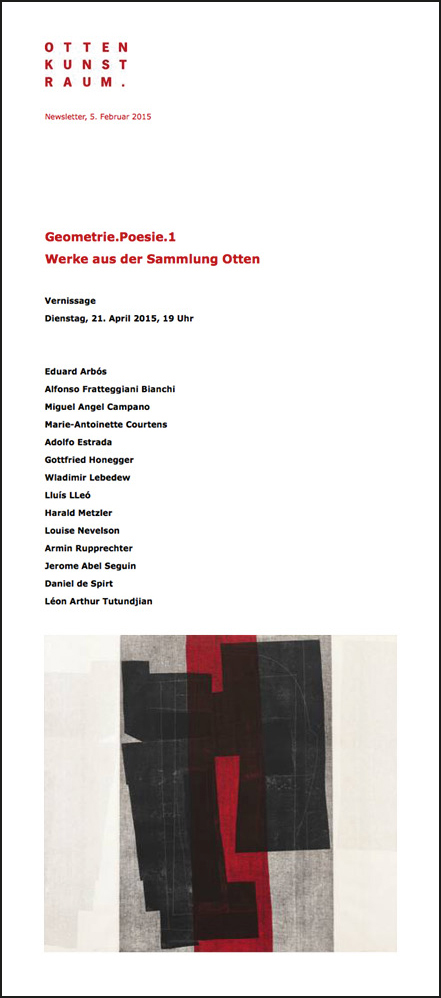 OTTEN
KUNST
RAUM.

Newsletter, 5. Februar 2015

Geometrie.Poesie.1
Werke aus der Sammlung Otten

Vernissage
Dienstag, 21. April 2015, 19 Uhr

Eduard Arbós
Alfonso Fratteggiani Bianchi
Miguel Angel Campano
Marie-Antoinette Courtens
Adolfo Estrada
Gottfried Honegger
Wladimir Lebedew
Lluís LLeó
Harald Metzler
Louise Nevelson
Armin Rupprechter
Jerome Abel Seguin
Daniel de Spirt
Léon Arthur Tutundjian